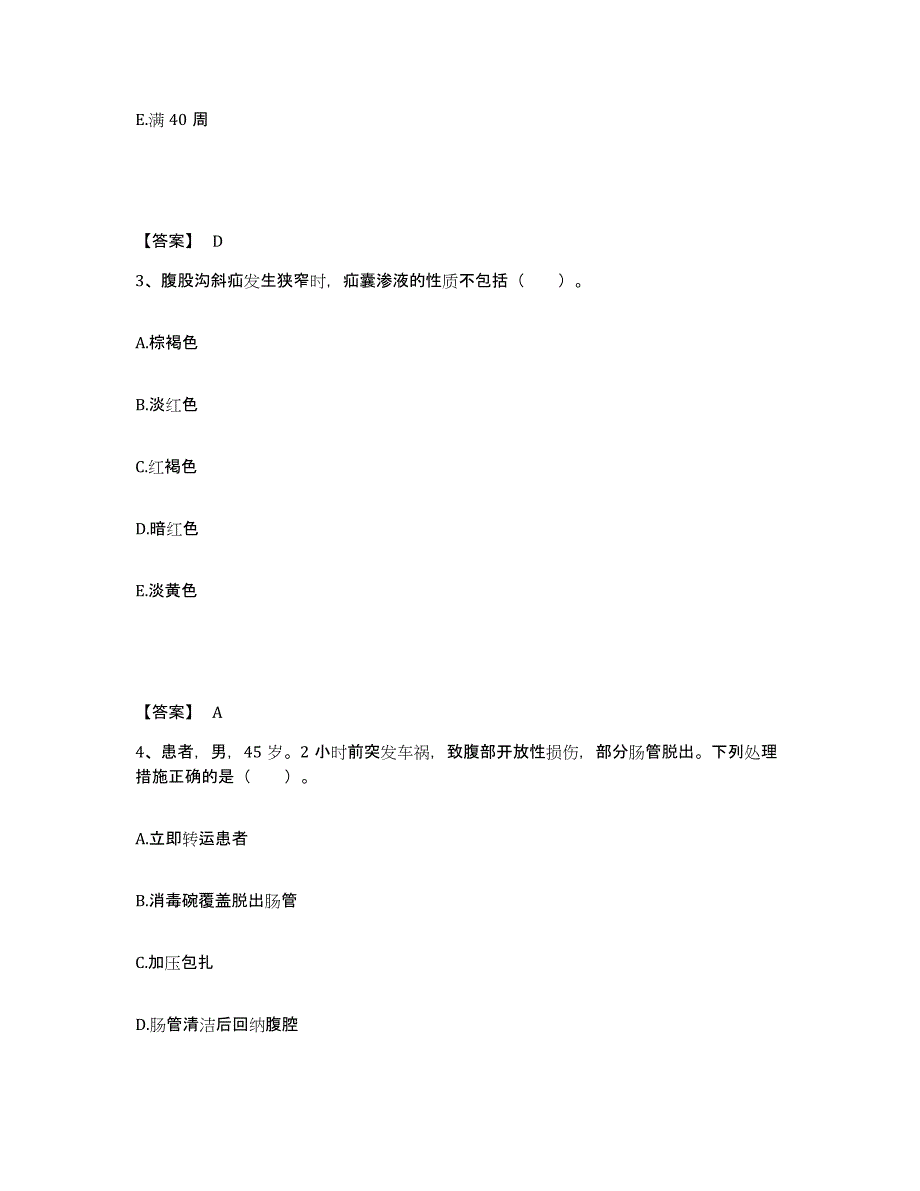 E.满 40 周

【答案】 D

3、腹股沟斜疝发生狭窄时，疝囊渗液的性质不包括（　　）。

A.棕褐色

B.淡红色

C.红褐色

D.暗红色

E.淡黄色

【答案】 A

4、患者，男，45 岁。2 小时前突发车祸，致腹部开放性损伤，部分肠管脱出。下列处理措施正确的是（　　）。

A.立即转运患者

B.消毒碗覆盖脱出肠管

C.加压包扎

D.肠管清洁后回纳腹腔